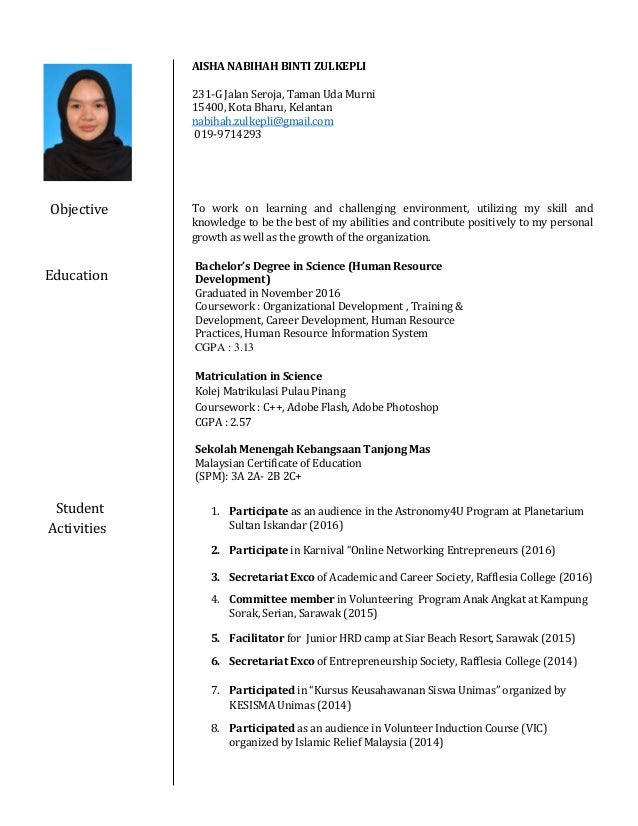 AISHA NABIHAH BINTI ZULKEPLI

231-G Jalan Seroja, Taman Uda Murni
15400, Kota Bharu, Kelantan
nabihah.zulkepli@gmail.com
019-9714293

Objective

To work on learning and challenging environment, utilizing my skill and knowledge to be the best of my abilities and contribute positively to my personal growth as well as the growth of the organization.

Education

Bachelor's Degree in Science (Human Resource Development)
Graduated in November 2016
Coursework : Organizational Development , Training & Development, Career Development, Human Resource Practices, Human Resource Information System
CGPA : 3.13

Matriculation in Science
Kolej Matrikulasi Pulau Pinang
Coursework : C++, Adobe Flash, Adobe Photoshop
CGPA : 2.57

Sekolah Menengah Kebangsaan Tanjong Mas
Malaysian Certificate of Education
(SPM): 3A 2A- 2B 2C+

Student Activities

1. Participate as an audience in the Astronomy4U Program at Planetarium Sultan Iskandar (2016)
2. Participate in Karnival "Online Networking Entrepreneurs (2016)
3. Secretariat Exco of Academic and Career Society, Rafflesia College (2016)
4. Committee member in Volunteering Program Anak Angkat at Kampung Sorak, Serian, Sarawak (2015)
5. Facilitator for Junior HRD camp at Siar Beach Resort, Sarawak (2015)
6. Secretariat Exco of Entrepreneurship Society, Rafflesia College (2014)
7. Participated in "Kursus Keusahawanan Siswa Unimas" organized by KESISMA Unimas (2014)
8. Participated as an audience in Volunteer Induction Course (VIC) organized by Islamic Relief Malaysia (2014)